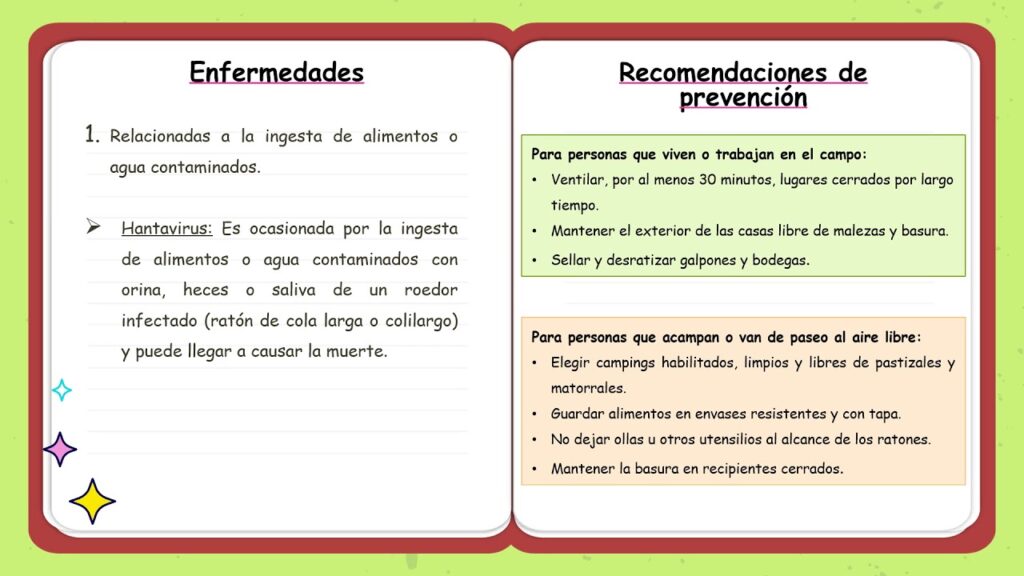 Enfermedades

1. Relacionadas a la ingesta de alimentos o agua contaminados.

➢ Hantavirus: Es ocasionada por la ingesta de alimentos o agua contaminados con orina, heces o saliva de un roedor infectado (ratón de cola larga o colilargo) y puede llegar a causar la muerte.

Recomendaciones de prevención

Para personas que viven o trabajan en el campo:
• Ventilar, por al menos 30 minutos, lugares cerrados por largo tiempo.
• Mantener el exterior de las casas libre de malezas y basura.
• Sellar y desratizar galpones y bodegas.

Para personas que acampan o van de paseo al aire libre:
• Elegir campings habilitados, limpios y libres de pastizales y matorrales.
• Guardar alimentos en envases resistentes y con tapa.
• No dejar ollas u otros utensilios al alcance de los ratones.
• Mantener la basura en recipientes cerrados.